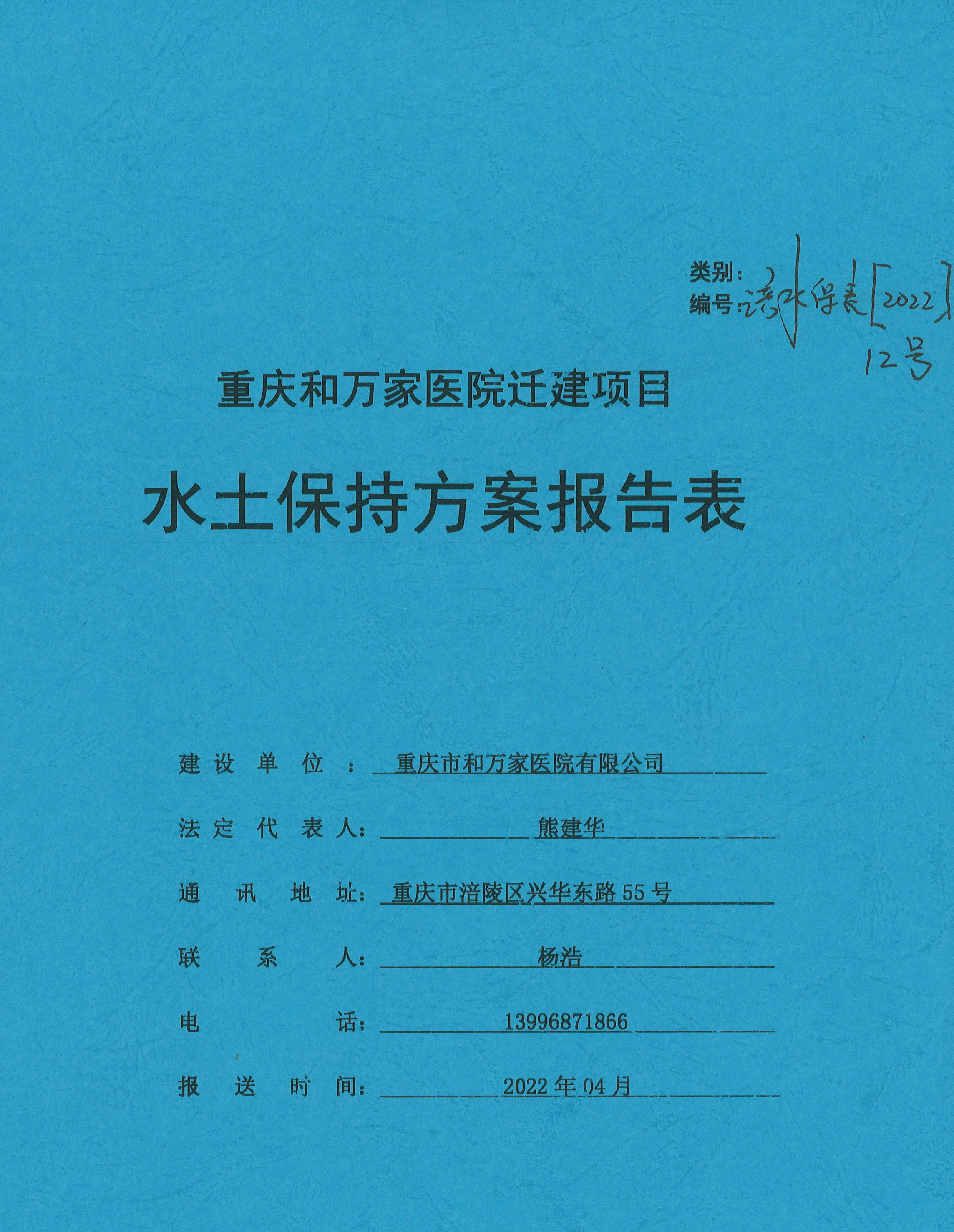 类别：
编号：涪水保表[2022]12号

重庆和万家医院迁建项目

水土保持方案报告表

建设单位：重庆市和万家医院有限公司

法定代表人：熊建华

通讯地址：重庆市涪陵区兴华东路55号

联系人：杨浩

电话：13996871866

报送时间：2022年04月